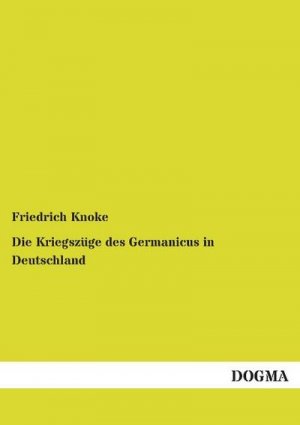 Friedrich Knoke

Die Kriegszüge des Germanicus in Deutschland

DOGMA